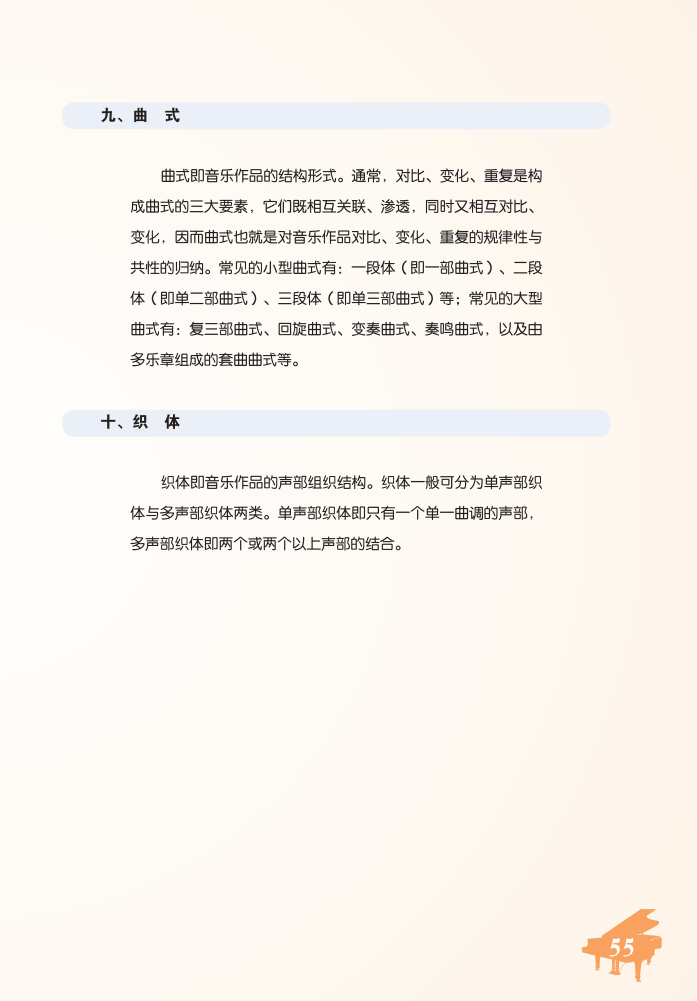 九、曲 式

曲式即音乐作品的结构形式。通常，对比、变化、重复是构成曲式的三大要素，它们既相互关联、渗透，同时又相互对比、变化，因而曲式也就是对音乐作品对比、变化、重复的规律性与共性的归纳。常见的小型曲式有：一段体（即一部曲式）、二段体（即单二部曲式）、三段体（即单三部曲式）等；常见的大型曲式有：复三部曲式、回旋曲式、变奏曲式、奏鸣曲式，以及由多乐章组成的套曲曲式等。

十、织 体

织体即音乐作品的声部组织结构。织体一般可分为单声部织体与多声部织体两类。单声部织体即只有一个单一曲调的声部，多声部织体即两个或两个以上声部的结合。

55